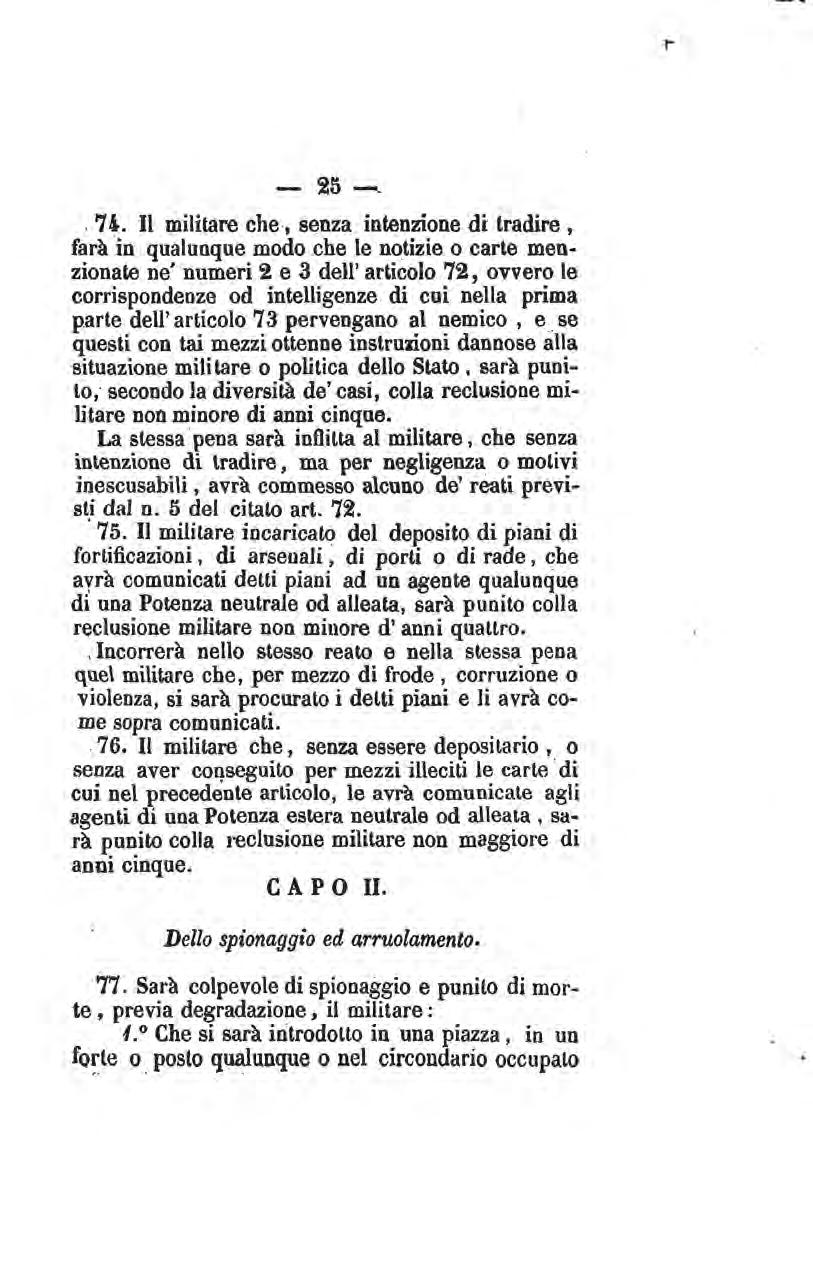 — 25 —

74. Il militare che, senza intenzione di tradire, farà in qualunque modo che le notizie o carte menzionate ne' numeri 2 e 3 dell'articolo 72, ovvero le corrispondenze od intelligenze di cui nella prima parte dell'articolo 73 pervengano al nemico, e se questi con tai mezzi ottenne instruzioni dannose alla situazione militare o politica dello Stato, sarà punito, secondo la diversità de' casi, colla reclusione militare non minore di anni cinque.

La stessa pena sarà inflitta al militare, che senza intenzione di tradire, ma per negligenza o motivi inescusabili, avrà commesso alcuno de' reati previsti dal n. 5 del citato art. 72.

75. Il militare incaricato del deposito di piani di fortificazioni, di arsenali, di porti o di rade, che avrà comunicati detti piani ad un agente qualunque di una Potenza neutrale od alleata, sarà punito colla reclusione militare non minore d'anni quattro.

Incorrerà nello stesso reato e nella stessa pena quel militare che, per mezzo di frode, corruzione o violenza, si sarà procurato i detti piani e li avrà come sopra comunicati.

76. Il militare che, senza essere depositario, o senza aver conseguito per mezzi illeciti le carte di cui nel precedente articolo, le avrà comunicate agli agenti di una Potenza estera neutrale od alleata, sarà punito colla reclusione militare non maggiore di anni cinque.

CAPO II.

Dello spionaggio ed arruolamento.

77. Sarà colpevole di spionaggio e punito di morte, previa degradazione, il militare:

1.° Che si sarà introdotto in una piazza, in un forte o posto qualunque o nel circondario occupato